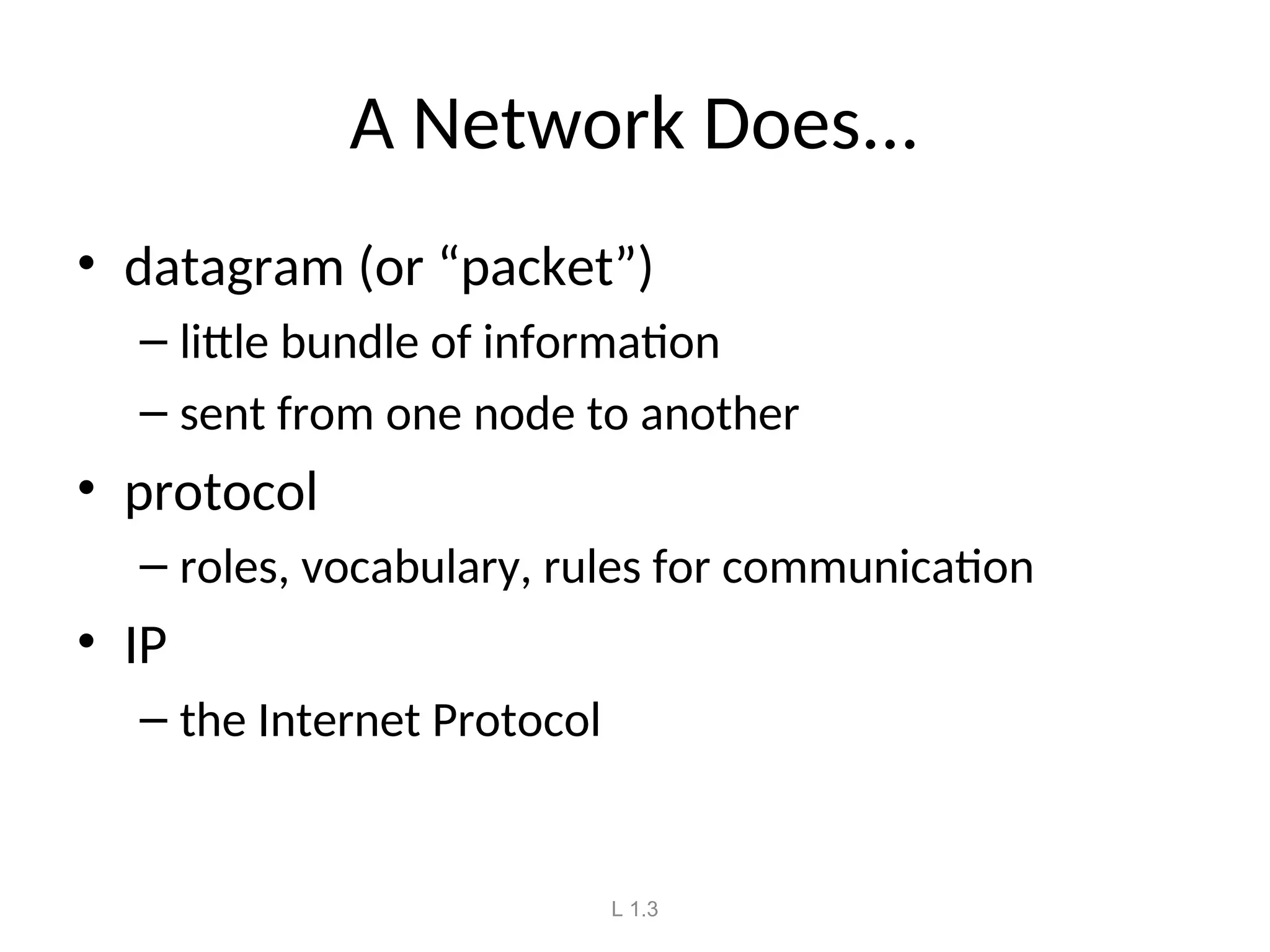 A Network Does…

• datagram (or “packet”)
– little bundle of information
– sent from one node to another
• protocol
– roles, vocabulary, rules for communication
• IP
– the Internet Protocol

L 1.3